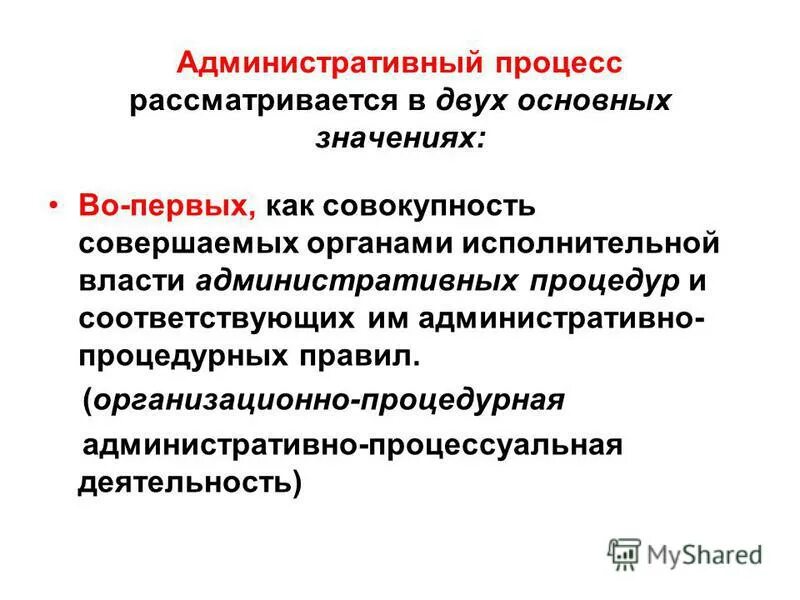 Административный процесс рассматривается в двух основных значениях:

• Во-первых, как совокупность совершаемых органами исполнительной власти административных процедур и соответствующих им административно-процедурных правил.

(организационно-процедурная административно-процессуальная деятельность)

MyShared